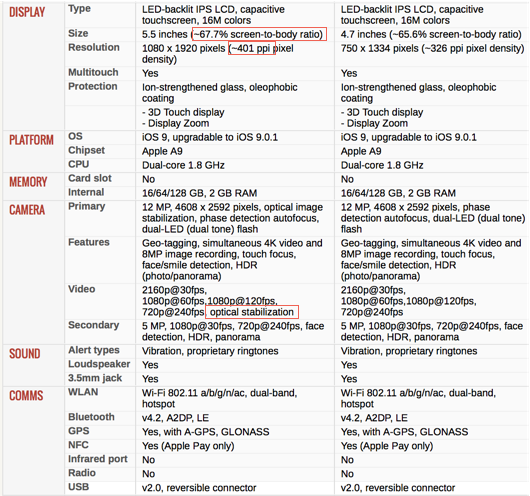 | | | | |
|---|---|---|---|
| DISPLAY | Type | LED-backlit IPS LCD, capacitive touchscreen, 16M colors | LED-backlit IPS LCD, capacitive touchscreen, 16M colors |
| | Size | 5.5 inches (~67.7% screen-to-body ratio) | 4.7 inches (~65.6% screen-to-body ratio) |
| | Resolution | 1080 x 1920 pixels (~401 ppi pixel density) | 750 x 1334 pixels (~326 ppi pixel density) |
| | Multitouch | Yes | Yes |
| | Protection | Ion-strengthened glass, oleophobic coating | Ion-strengthened glass, oleophobic coating |
| | | - 3D Touch display - Display Zoom | - 3D Touch display - Display Zoom |
| PLATFORM | OS | iOS 9, upgradable to iOS 9.0.1 | iOS 9, upgradable to iOS 9.0.1 |
| | Chipset | Apple A9 | Apple A9 |
| | CPU | Dual-core 1.8 GHz | Dual-core 1.8 GHz |
| MEMORY | Card slot | No | No |
| | Internal | 16/64/128 GB, 2 GB RAM | 16/64/128 GB, 2 GB RAM |
| CAMERA | Primary | 12 MP, 4608 x 2592 pixels, optical image stabilization, phase detection autofocus, dual-LED (dual tone) flash | 12 MP, 4608 x 2592 pixels, phase detection autofocus, dual-LED (dual tone) flash |
| | Features | Geo-tagging, simultaneous 4K video and 8MP image recording, touch focus, face/smile detection, HDR (photo/panorama) | Geo-tagging, simultaneous 4K video and 8MP image recording, touch focus, face/smile detection, HDR (photo/panorama) |
| | Video | 2160p@30fps, 1080p@60fps,1080p@120fps, 720p@240fps, optical stabilization | 2160p@30fps, 1080p@60fps,1080p@120fps, 720p@240fps |
| | Secondary | 5 MP, 1080p@30fps, 720p@240fps, face detection, HDR, panorama | 5 MP, 1080p@30fps, 720p@240fps, face detection, HDR, panorama |
| SOUND | Alert types | Vibration, proprietary ringtones | Vibration, proprietary ringtones |
| | Loudspeaker | Yes | Yes |
| | 3.5mm jack | Yes | Yes |
| COMMS | WLAN | Wi-Fi 802.11 a/b/g/n/ac, dual-band, hotspot | Wi-Fi 802.11 a/b/g/n/ac, dual-band, hotspot |
| | Bluetooth | v4.2, A2DP, LE | v4.2, A2DP, LE |
| | GPS | Yes, with A-GPS, GLONASS | Yes, with A-GPS, GLONASS |
| | NFC | Yes (Apple Pay only) | Yes (Apple Pay only) |
| | Infrared port | No | No |
| | Radio | No | No |
| | USB | v2.0, reversible connector | v2.0, reversible connector |